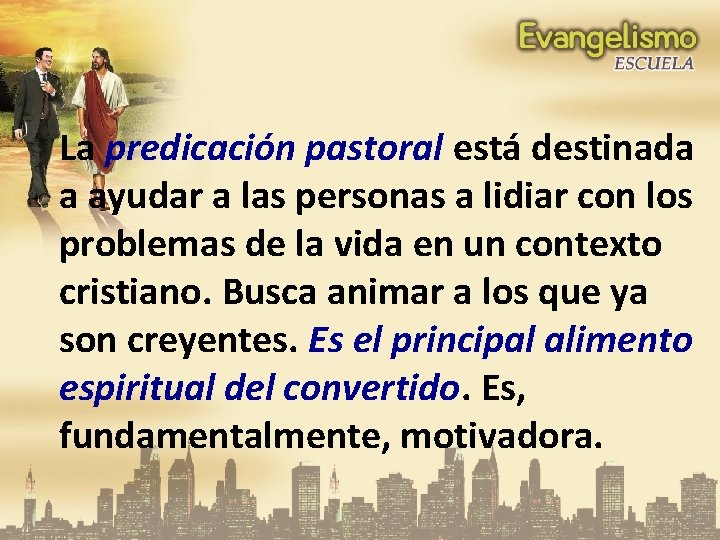 Evangelismo
ESCUELA

La predicación pastoral está destinada a ayudar a las personas a lidiar con los problemas de la vida en un contexto cristiano. Busca animar a los que ya son creyentes. Es el principal alimento espiritual del convertido. Es, fundamentalmente, motivadora.